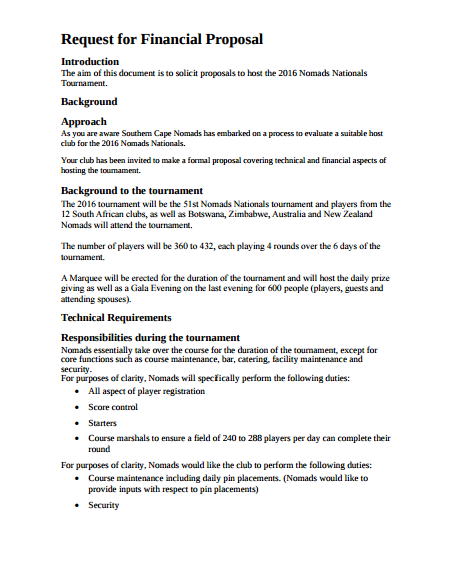 Request for Financial Proposal

Introduction
The aim of this document is to solicit proposals to host the 2016 Nomads Nationals Tournament.

Background

Approach
As you are aware Southern Cape Nomads has embarked on a process to evaluate a suitable host club for the 2016 Nomads Nationals.

Your club has been invited to make a formal proposal covering technical and financial aspects of hosting the tournament.

Background to the tournament
The 2016 tournament will be the 51st Nomads Nationals tournament and players from the 12 South African clubs, as well as Botswana, Zimbabwe, Australia and New Zealand Nomads will attend the tournament.

The number of players will be 360 to 432, each playing 4 rounds over the 6 days of the tournament.

A Marquee will be erected for the duration of the tournament and will host the daily prize giving as well as a Gala Evening on the last evening for 600 people (players, guests and attending spouses).

Technical Requirements

Responsibilities during the tournament
Nomads essentially take over the course for the duration of the tournament, except for core functions such as course maintenance, bar, catering, facility maintenance and security.
For purposes of clarity, Nomads will specifically perform the following duties:
• All aspect of player registration
• Score control
• Starters
• Course marshals to ensure a field of 240 to 288 players per day can complete their round

For purposes of clarity, Nomads would like the club to perform the following duties:
• Course maintenance including daily pin placements. (Nomads would like to provide inputs with respect to pin placements)
• Security